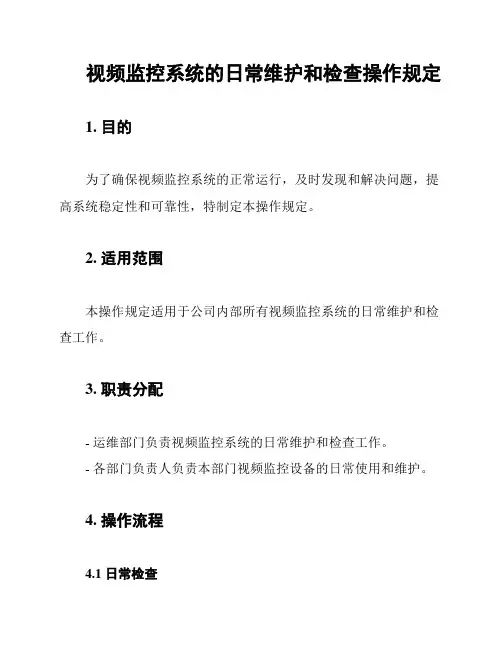 视频监控系统的日常维护和检查操作规定

1. 目的

为了确保视频监控系统的正常运行，及时发现和解决问题，提高系统稳定性和可靠性，特制定本操作规定。

2. 适用范围

本操作规定适用于公司内部所有视频监控系统的日常维护和检查工作。

3. 职责分配

- 运维部门负责视频监控系统的日常维护和检查工作。
- 各部门负责人负责本部门视频监控设备的日常使用和维护。

4. 操作流程

4.1 日常检查